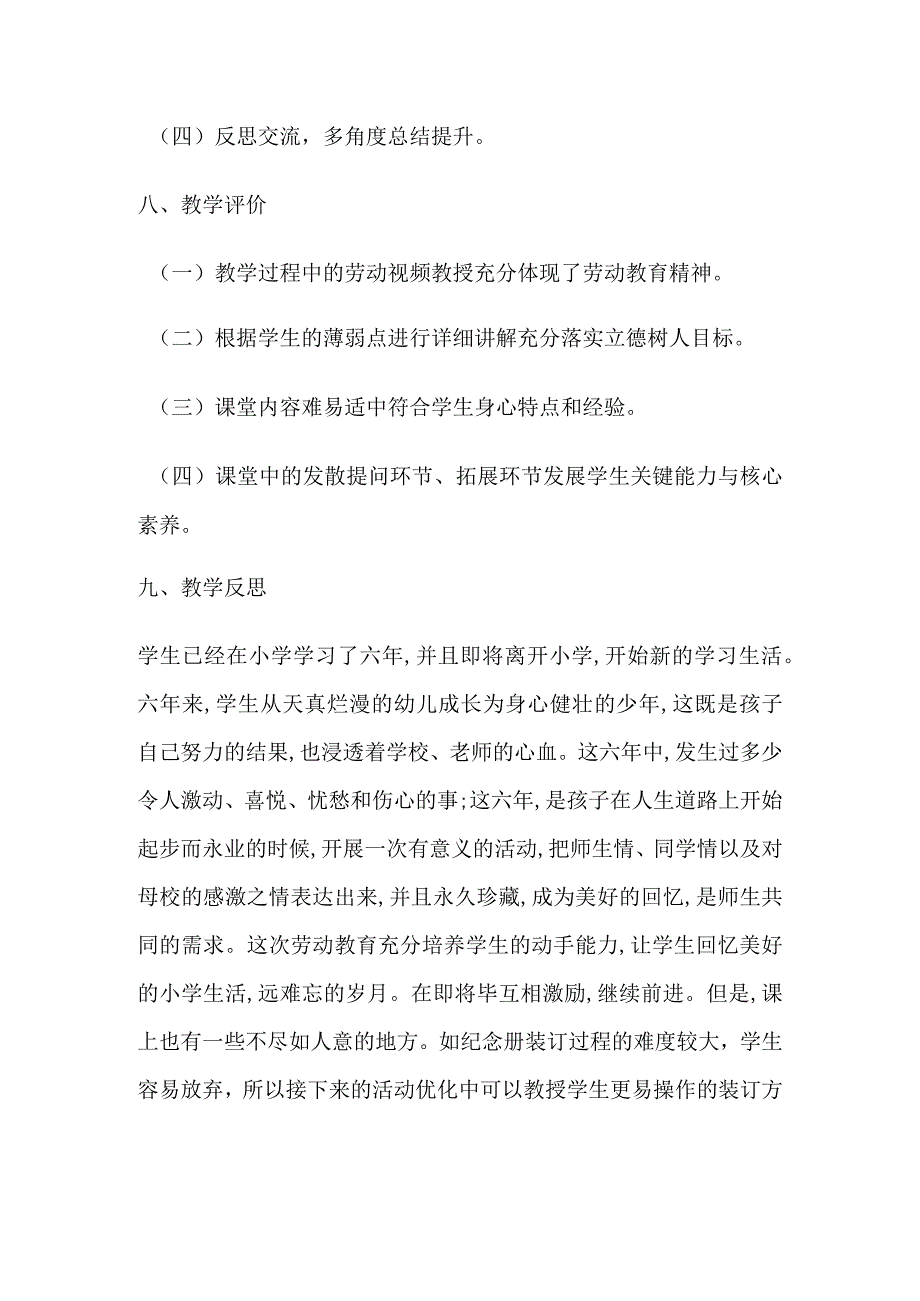 （四）反思交流，多角度总结提升。

八、教学评价

（一）教学过程中的劳动视频教授充分体现了劳动教育精神。

（二）根据学生的薄弱点进行详细讲解充分落实立德树人目标。

（三）课堂内容难易适中符合学生身心特点和经验。

（四）课堂中的发散提问环节、拓展环节发展学生关键能力与核心素养。

九、教学反思

学生已经在小学学习了六年,并且即将离开小学,开始新的学习生活。六年来,学生从天真烂漫的幼儿成长为身心健壮的少年,这既是孩子自己努力的结果,也浸透着学校、老师的心血。这六年中,发生过多少令人激动、喜悦、忧愁和伤心的事;这六年,是孩子在人生道路上开始起步而永业的时候,开展一次有意义的活动,把师生情、同学情以及对母校的感激之情表达出来,并且永久珍藏,成为美好的回忆,是师生共同的需求。这次劳动教育充分培养学生的动手能力,让学生回忆美好的小学生活,远难忘的岁月。在即将毕互相激励,继续前进。但是,课上也有一些不尽如人意的地方。如纪念册装订过程的难度较大，学生容易放弃，所以接下来的活动优化中可以教授学生更易操作的装订方